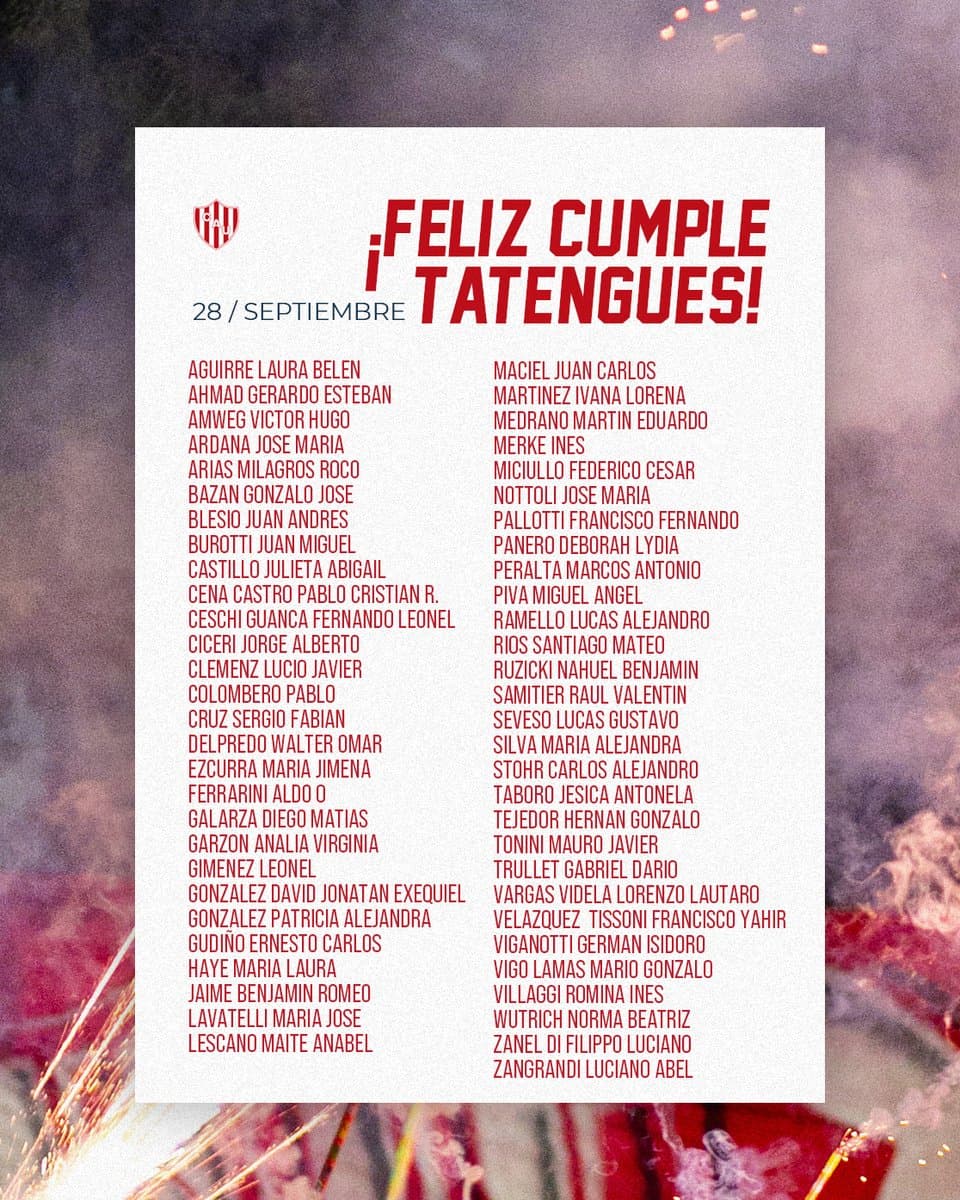 ¡FELIZ CUMPLE TATENGUES!

28 / SEPTIEMBRE

AGUIRRE LAURA BELEN
AHMAD GERARDO ESTEBAN
AMWEG VICTOR HUGO
ARDANA JOSE MARIA
ARIAS MILAGROS ROCO
BAZAN GONZALO JOSE
BLESIO JUAN ANDRES
BUROTTI JUAN MIGUEL
CASTILLO JULIETA ABIGAIL
CENA CASTRO PABLO CRISTIAN R.
CESCHI GUANCA FERNANDO LEONEL
CICERI JORGE ALBERTO
CLEMENZ LUCIO JAVIER
COLOMBERO PABLO
CRUZ SERGIO FABIAN
DELPREDO WALTER OMAR
EZCURRA MARIA JIMENA
FERRARINI ALDO O
GALARZA DIEGO MATIAS
GARZON ANALIA VIRGINIA
GIMENEZ LEONEL
GONZALEZ DAVID JONATAN EXEQUIEL
GONZALEZ PATRICIA ALEJANDRA
GUDIÑO ERNESTO CARLOS
HAYE MARIA LAURA
JAIME BENJAMIN ROMEO
LAVATELLI MARIA JOSE
LESCANO MAITE ANABEL

MACIEL JUAN CARLOS
MARTINEZ IVANA LORENA
MEDRANO MARTIN EDUARDO
MERKE INES
MICIULLO FEDERICO CESAR
NOTTOLI JOSE MARIA
PALLOTTI FRANCISCO FERNANDO
PANERO DEBORAH LYDIA
PERALTA MARCOS ANTONIO
PIVA MIGUEL ANGEL
RAMELLO LUCAS ALEJANDRO
RIOS SANTIAGO MATEO
RUZICKI NAHUEL BENJAMIN
SAMITIER RAUL VALENTIN
SEVESO LUCAS GUSTAVO
SILVA MARIA ALEJANDRA
STOHR CARLOS ALEJANDRO
TABORO JESICA ANTONELA
TEJEDOR HERNAN GONZALO
TONINI MAURO JAVIER
TRULLET GABRIEL DARIO
VARGAS VIDELA LORENZO LAUTARO
VELAZQUEZ TISSONI FRANCISCO YAHIR
VIGANOTTI GERMAN ISIDORO
VIGO LAMAS MARIO GONZALO
VILLAGGI ROMINA INES
WUTRICH NORMA BEATRIZ
ZANEL DI FILIPPO LUCIANO
ZANGRANDI LUCIANO ABEL